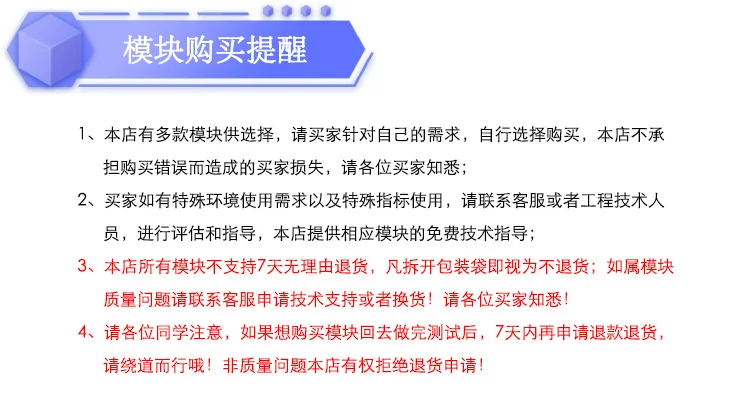 模块购买提醒

1、本店有多款模块供选择，请买家针对自己的需求，自行选择购买，本店不承担购买错误而造成的买家损失，请各位买家知悉；

2、买家如有特殊环境使用需求以及特殊指标使用，请联系客服或者工程技术人员，进行评估和指导，本店提供相应模块的免费技术指导；

3、本店所有模块不支持7天无理由退货，凡拆开包装袋即视为不退货；如属模块质量问题请联系客服申请技术支持或者换货！请各位买家知悉！

4、请各位同学注意，如果想购买模块回去做完测试后，7天内再申请退款退货，请绕道而行哦！非质量问题本店有权拒绝退货申请！